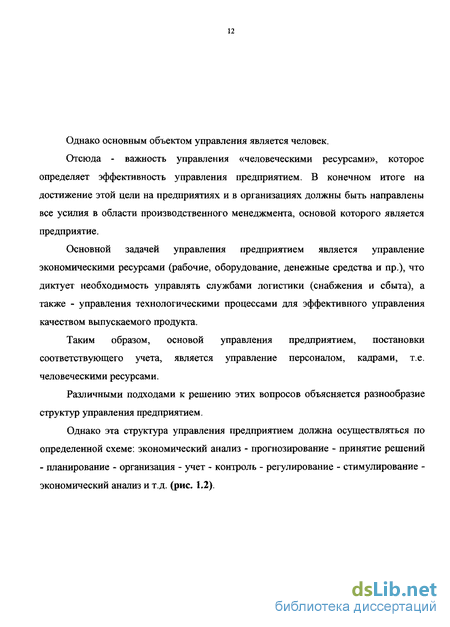 12

Однако основным объектом управления является человек.

Отсюда - важность управления «человеческими ресурсами», которое определяет эффективность управления предприятием. В конечном итоге на достижение этой цели на предприятиях и в организациях должны быть направлены все усилия в области производственного менеджмента, основой которого является предприятие.

Основной задачей управления предприятием является управление экономическими ресурсами (рабочие, оборудование, денежные средства и пр.), что диктует необходимость управлять службами логистики (снабжения и сбыта), а также - управления технологическими процессами для эффективного управления качеством выпускаемого продукта.

Таким образом, основой управления предприятием, постановки соответствующего учета, является управление персоналом, кадрами, т.е. человеческими ресурсами.

Различными подходами к решению этих вопросов объясняется разнообразие структур управления предприятием.

Однако эта структура управления предприятием должна осуществляться по определенной схеме: экономический анализ - прогнозирование - принятие решений - планирование - организация - учет - контроль - регулирование - стимулирование - экономический анализ и т.д. (рис. 1.2).

dsLib.net
библиотека диссертаций